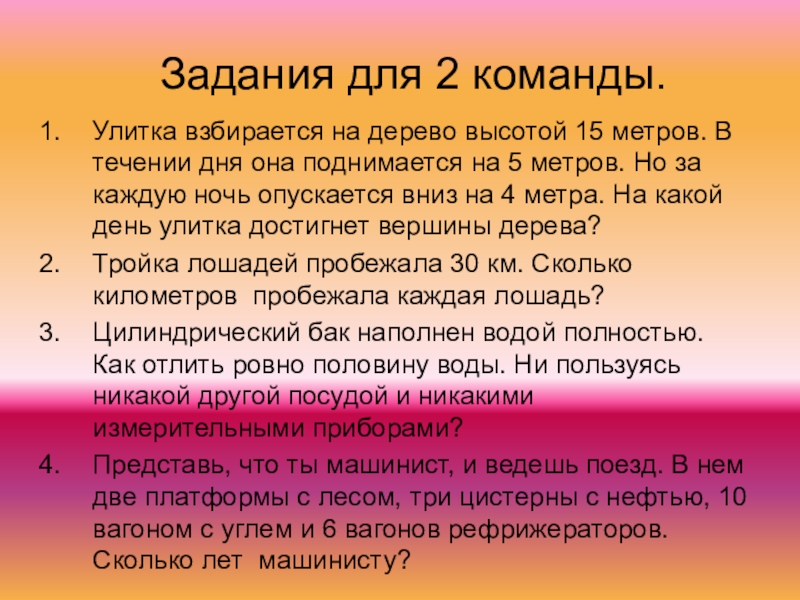 Задания для 2 команды.

1. Улитка взбирается на дерево высотой 15 метров. В течении дня она поднимается на 5 метров. Но за каждую ночь опускается вниз на 4 метра. На какой день улитка достигнет вершины дерева?
2. Тройка лошадей пробежала 30 км. Сколько километров пробежала каждая лошадь?
3. Цилиндрический бак наполнен водой полностью. Как отлить ровно половину воды. Ни пользуясь никакой другой посудой и никакими измерительными приборами?
4. Представь, что ты машинист, и ведешь поезд. В нем две платформы с лесом, три цистерны с нефтью, 10 вагоном с углем и 6 вагонов рефрижераторов. Сколько лет машинисту?